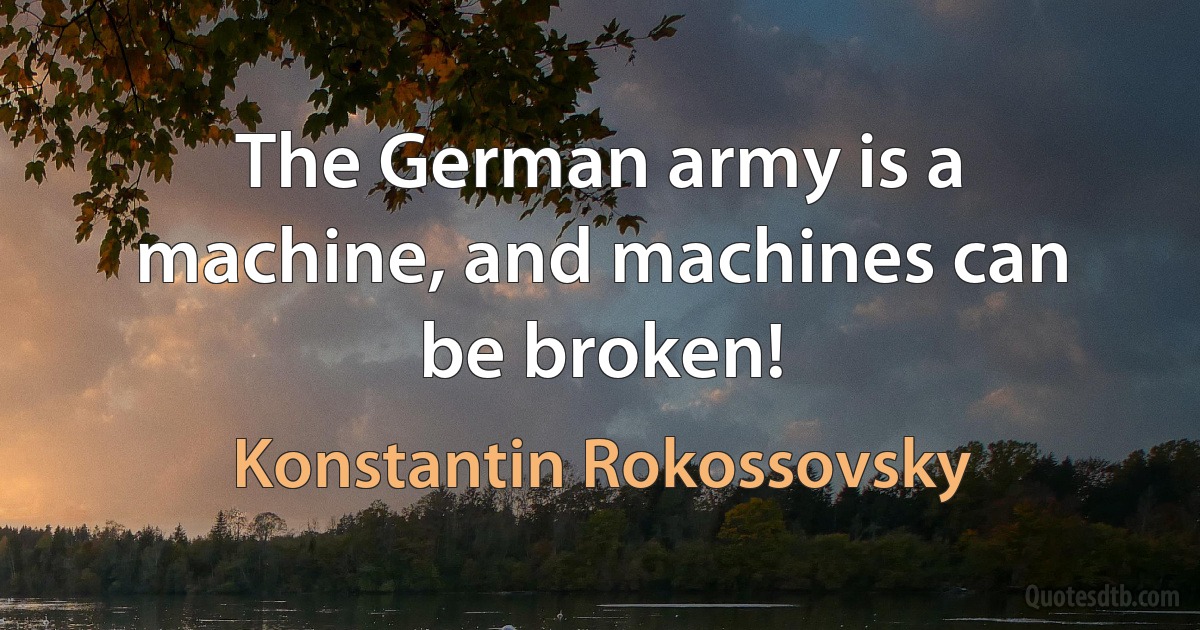 The German army is a machine, and machines can be broken!

Konstantin Rokossovsky

Quotesdtb.com